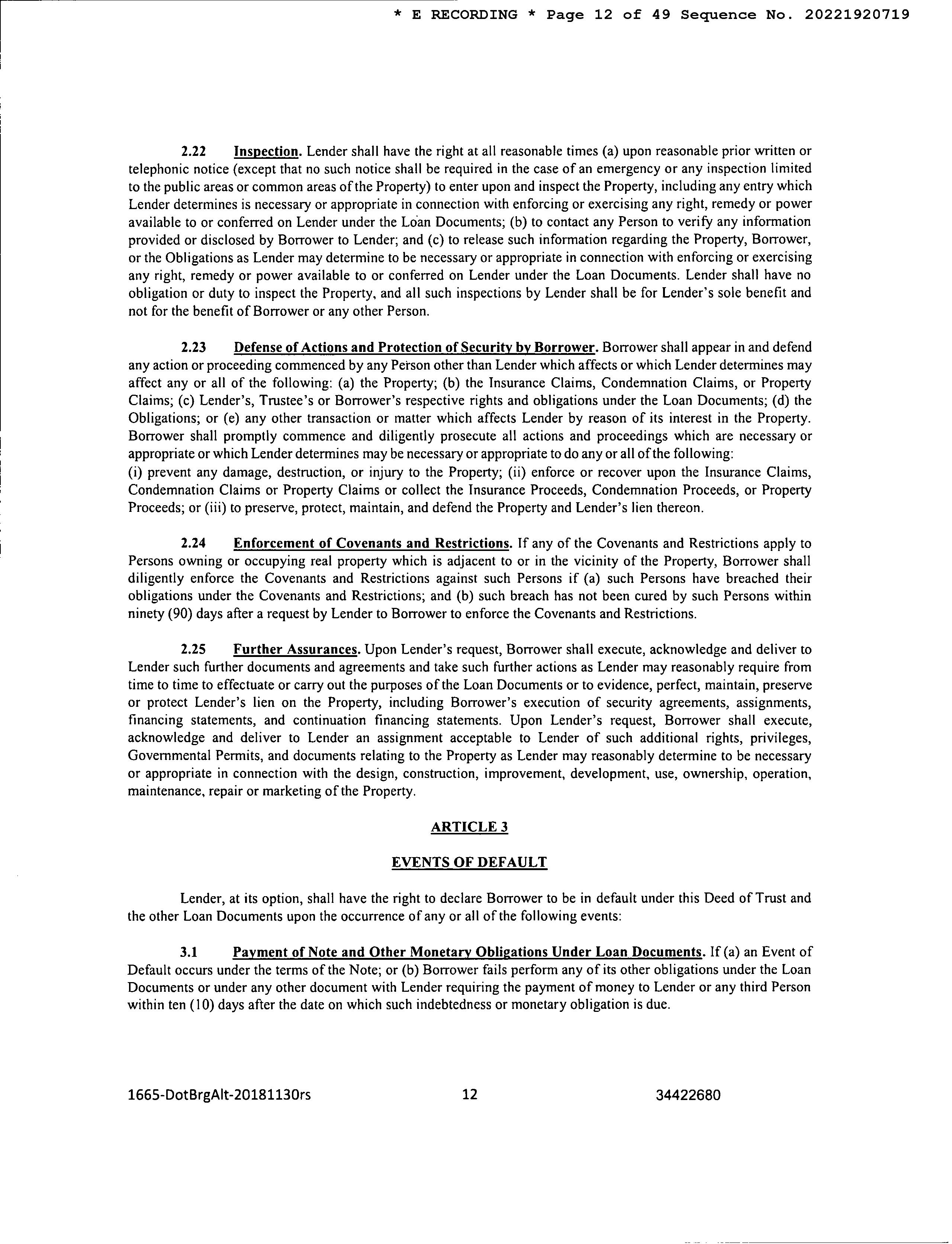 * E RECORDING * Page 12 of 49 Sequence No. 20221920719

2.22 Inspection. Lender shall have the right at all reasonable times (a) upon reasonable prior written or telephonic notice (except that no such notice shall be required in the case of an emergency or any inspection limited to the public areas or common areas of the Property) to enter upon and inspect the Property, including any entry which Lender determines is necessary or appropriate in connection with enforcing or exercising any right, remedy or power available to or conferred on Lender under the Loan Documents; (b) to contact any Person to verify any information provided or disclosed by Borrower to Lender; and (c) to release such information regarding the Property, Borrower, or the Obligations as Lender may determine to be necessary or appropriate in connection with enforcing or exercising any right, remedy or power available to or conferred on Lender under the Loan Documents. Lender shall have no obligation or duty to inspect the Property, and all such inspections by Lender shall be for Lender's sole benefit and not for the benefit of Borrower or any other Person.

2.23 Defense of Actions and Protection of Security by Borrower. Borrower shall appear in and defend any action or proceeding commenced by any Person other than Lender which affects or which Lender determines may affect any or all of the following: (a) the Property; (b) the Insurance Claims, Condemnation Claims, or Property Claims; (c) Lender's, Trustee's or Borrower's respective rights and obligations under the Loan Documents; (d) the Obligations; or (e) any other transaction or matter which affects Lender by reason of its interest in the Property. Borrower shall promptly commence and diligently prosecute all actions and proceedings which are necessary or appropriate or which Lender determines may be necessary or appropriate to do any or all of the following:
(i) prevent any damage, destruction, or injury to the Property; (ii) enforce or recover upon the Insurance Claims, Condemnation Claims or Property Claims or collect the Insurance Proceeds, Condemnation Proceeds, or Property Proceeds; or (iii) to preserve, protect, maintain, and defend the Property and Lender's lien thereon.

2.24 Enforcement of Covenants and Restrictions. If any of the Covenants and Restrictions apply to Persons owning or occupying real property which is adjacent to or in the vicinity of the Property, Borrower shall diligently enforce the Covenants and Restrictions against such Persons if (a) such Persons have breached their obligations under the Covenants and Restrictions; and (b) such breach has not been cured by such Persons within ninety (90) days after a request by Lender to Borrower to enforce the Covenants and Restrictions.

2.25 Further Assurances. Upon Lender's request, Borrower shall execute, acknowledge and deliver to Lender such further documents and agreements and take such further actions as Lender may reasonably require from time to time to effectuate or carry out the purposes of the Loan Documents or to evidence, perfect, maintain, preserve or protect Lender's lien on the Property, including Borrower's execution of security agreements, assignments, financing statements, and continuation financing statements. Upon Lender's request, Borrower shall execute, acknowledge and deliver to Lender an assignment acceptable to Lender of such additional rights, privileges, Governmental Permits, and documents relating to the Property as Lender may reasonably determine to be necessary or appropriate in connection with the design, construction, improvement, development, use, ownership, operation, maintenance, repair or marketing of the Property.

ARTICLE 3

EVENTS OF DEFAULT

Lender, at its option, shall have the right to declare Borrower to be in default under this Deed of Trust and the other Loan Documents upon the occurrence of any or all of the following events:

3.1 Payment of Note and Other Monetary Obligations Under Loan Documents. If (a) an Event of Default occurs under the terms of the Note; or (b) Borrower fails perform any of its other obligations under the Loan Documents or under any other document with Lender requiring the payment of money to Lender or any third Person within ten (10) days after the date on which such indebtedness or monetary obligation is due.

1665-DotBrgAlt-20181130rs 12 34422680